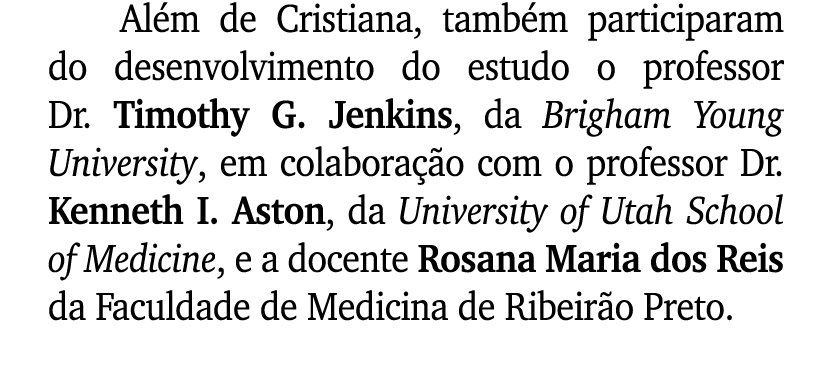 Além de Cristiana, também participaram do desenvolvimento do estudo o professor Dr. Timothy G. Jenkins, da Brigham Young University, em colaboração com o professor Dr. Kenneth I. Aston, da University of Utah School of Medicine, e a docente Rosana Maria dos Reis da Faculdade de Medicina de Ribeirão Preto.